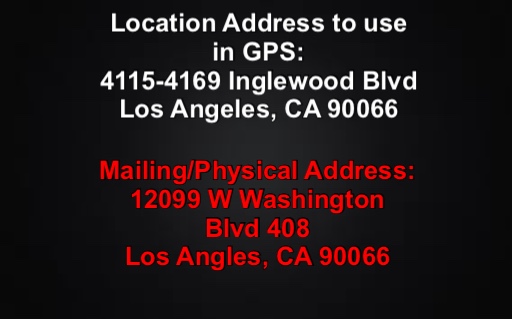 Location Address to use in GPS:
4115-4169 Inglewood Blvd
Los Angeles, CA 90066

Mailing/Physical Address:
12099 W Washington Blvd 408
Los Angles, CA 90066